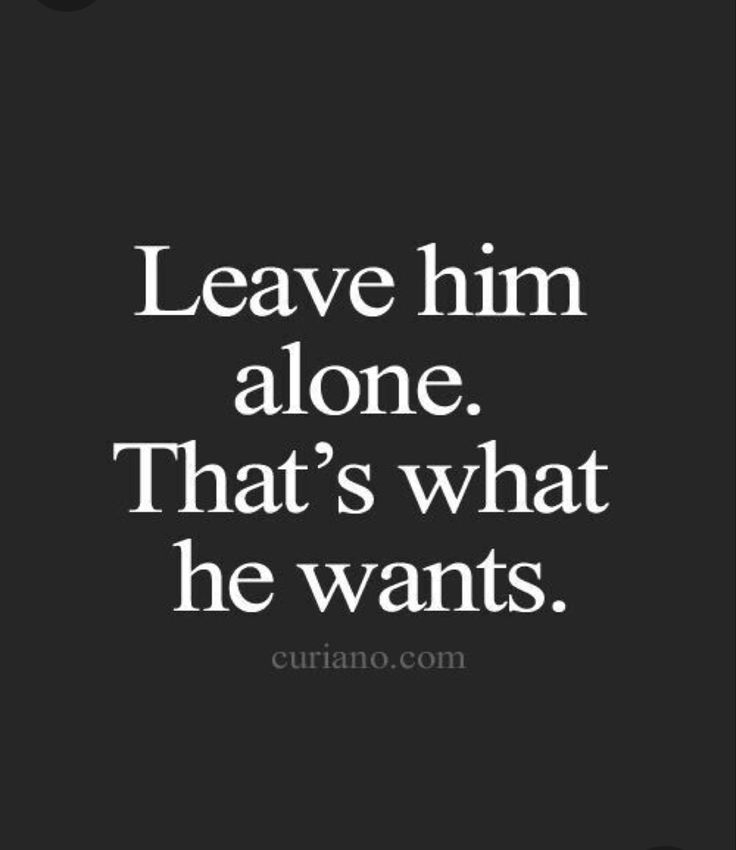 Leave him alone. That’s what he wants.

curiano.com